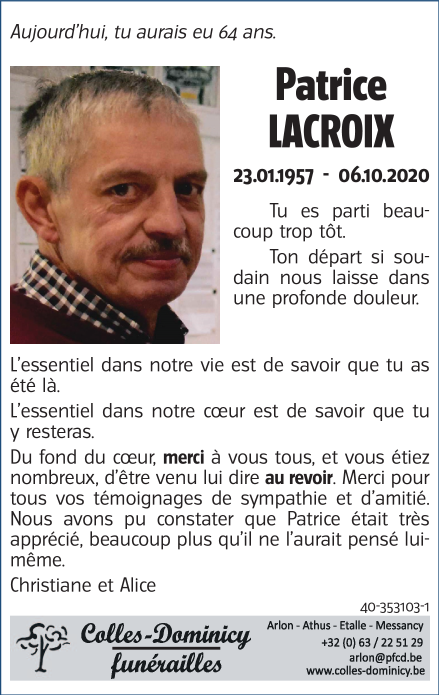 Aujourd'hui, tu aurais eu 64 ans.

Patrice
LACROIX

23.01.1957 - 06.10.2020

Tu es parti beaucoup trop tôt.

Ton départ si soudain nous laisse dans une profonde douleur.

L'essentiel dans notre vie est de savoir que tu as été là.

L'essentiel dans notre cœur est de savoir que tu y resteras.

Du fond du cœur, merci à vous tous, et vous étiez nombreux, d'être venu lui dire au revoir. Merci pour tous vos témoignages de sympathie et d'amitié. Nous avons pu constater que Patrice était très apprécié, beaucoup plus qu'il ne l'aurait pensé lui-même.

Christiane et Alice

40-353103-1

Colles-Dominicy
funérailles

Arlon - Athus - Etalle - Messancy
+32 (0) 63 / 22 51 29
arlon@pfcd.be
www.colles-dominicy.be